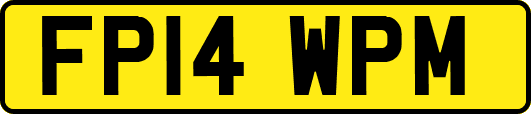 FP14 WPM